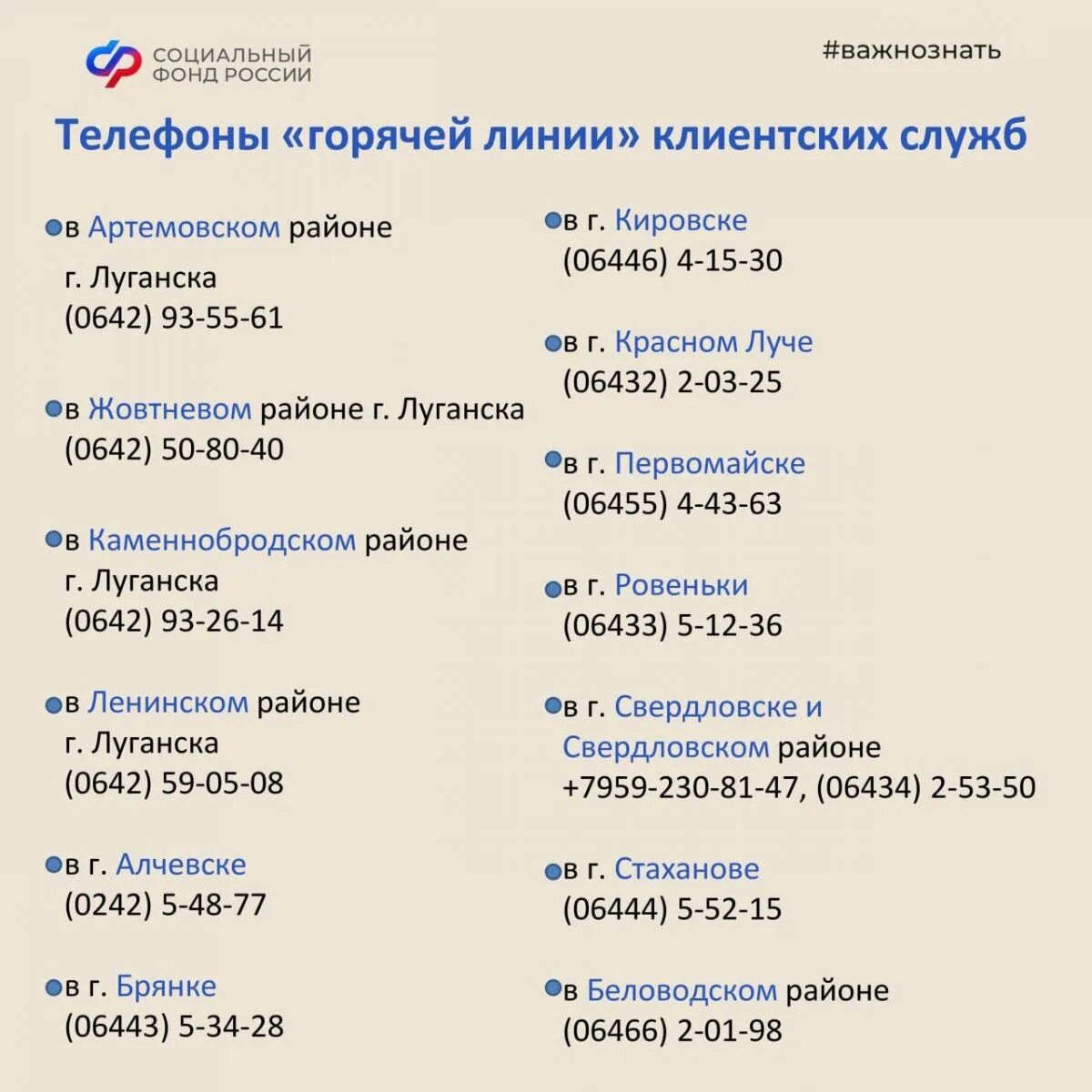 СОЦИАЛЬНЫЙ ФОНД РОССИИ

#важнознать

Телефоны «горячей линии» клиентских служб

в Артемовском районе г. Луганска
(0642) 93-55-61

в Жовтневом районе г. Луганска
(0642) 50-80-40

в Каменнобродском районе г. Луганска
(0642) 93-26-14

в Ленинском районе г. Луганска
(0642) 59-05-08

в г. Алчевске
(0242) 5-48-77

в г. Брянке
(06443) 5-34-28

в г. Кировске
(06446) 4-15-30

в г. Красном Луче
(06432) 2-03-25

в г. Первомайске
(06455) 4-43-63

в г. Ровеньки
(06433) 5-12-36

в г. Свердловске и Свердловском районе
+7959-230-81-47, (06434) 2-53-50

в г. Стаханове
(06444) 5-52-15

в Беловодском районе
(06466) 2-01-98